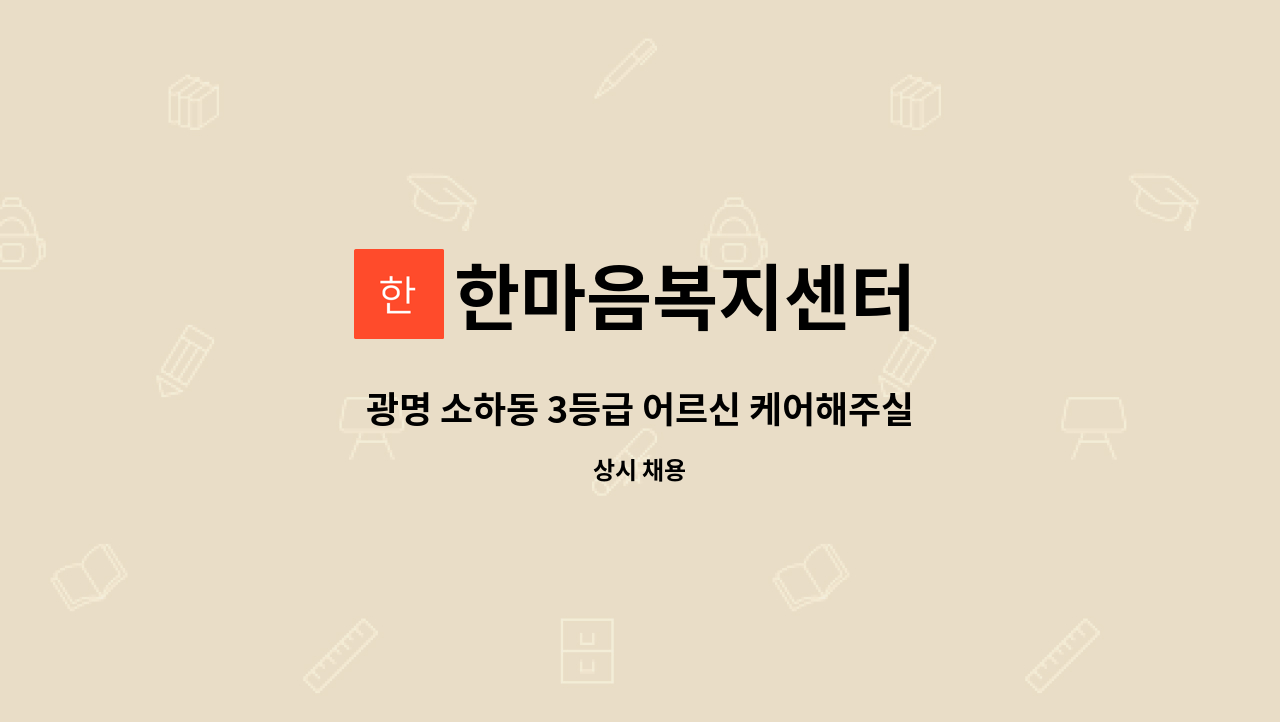 한 한마음복지센터

광명 소하동 3등급 어르신 케어해주실

상시 채용